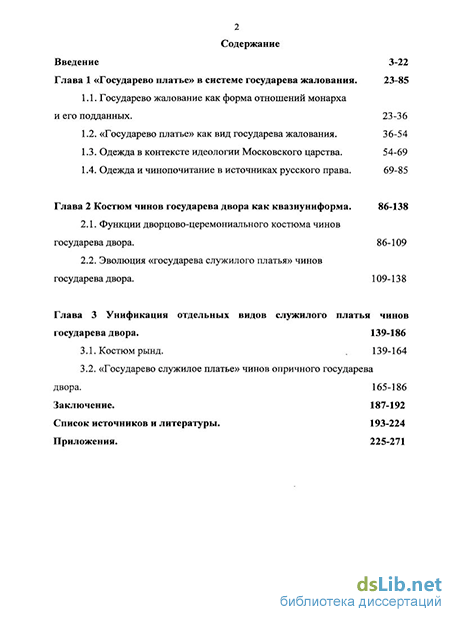 2

Содержание

Введение 3-22

Глава 1 «Государево платье» в системе государева жалования. 23-85

1.1. Государево жалование как форма отношений монарха и его подданных. 23-36

1.2. «Государево платье» как вид государева жалования. 36-54

1.3. Одежда в контексте идеологии Московского царства. 54-69

1.4. Одежда и чинопочитание в источниках русского права. 69-85

Глава 2 Костюм чинов государева двора как квазиуниформа. 86-138

2.1. Функции дворцово-церемониального костюма чинов государева двора. 86-109

2.2. Эволюция «государева служилого платья» чинов государева двора. 109-138

Глава 3 Унификация отдельных видов служилого платья чинов государева двора. 139-186

3.1. Костюм рынд. 139-164

3.2. «Государево служилое платье» чинов опричного государева двора. 165-186

Заключение. 187-192

Список источников и литературы. 193-224

Приложения. 225-271

dsLib.net
библиотека диссертаций